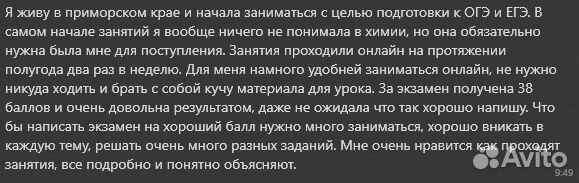 Я живу в приморском крае и начала заниматься с целью подготовки к ОГЭ и ЕГЭ. В самом начале занятий я вообще ничего не понимала в химии, но она обязательно нужна была мне для поступления. Занятия проходили онлайн на протяжении полугода два раз в неделю. Для меня намного удобней заниматься онлайн, не нужно никуда ходить и брать с собой кучу материала для урока. За экзамен получена 38 баллов и очень довольна результатом, даже не ожидала что так хорошо напишу. Что бы написать экзамен на хороший балл нужно много заниматься, хорошо вникать в каждую тему, решать очень много разных заданий. Мне очень нравится как проходят занятия, все подробно и понятно объясняют.

Avito

9:49